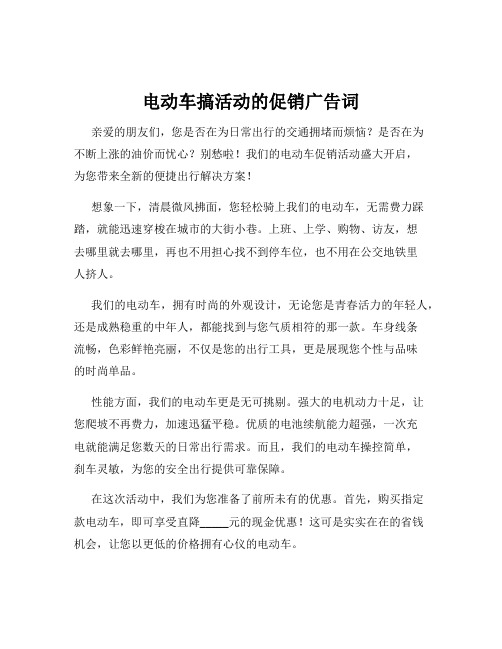 电动车搞活动的促销广告词

亲爱的朋友们，您是否在为日常出行的交通拥堵而烦恼？是否在为不断上涨的油价而忧心？别愁啦！我们的电动车促销活动盛大开启，为您带来全新的便捷出行解决方案！

想象一下，清晨微风拂面，您轻松骑上我们的电动车，无需费力踩踏，就能迅速穿梭在城市的大街小巷。上班、上学、购物、访友，想去哪里就去哪里，再也不用担心找不到停车位，也不用在公交地铁里人挤人。

我们的电动车，拥有时尚的外观设计，无论您是青春活力的年轻人，还是成熟稳重的中年人，都能找到与您气质相符的那一款。车身线条流畅，色彩鲜艳亮丽，不仅是您的出行工具，更是展现您个性与品味的时尚单品。

性能方面，我们的电动车更是无可挑剔。强大的电机动力十足，让您爬坡不再费力，加速迅猛平稳。优质的电池续航能力超强，一次充电就能满足您数天的日常出行需求。而且，我们的电动车操控简单，刹车灵敏，为您的安全出行提供可靠保障。

在这次活动中，我们为您准备了前所未有的优惠。首先，购买指定款电动车，即可享受直降_____元的现金优惠！这可是实实在在的省钱机会，让您以更低的价格拥有心仪的电动车。